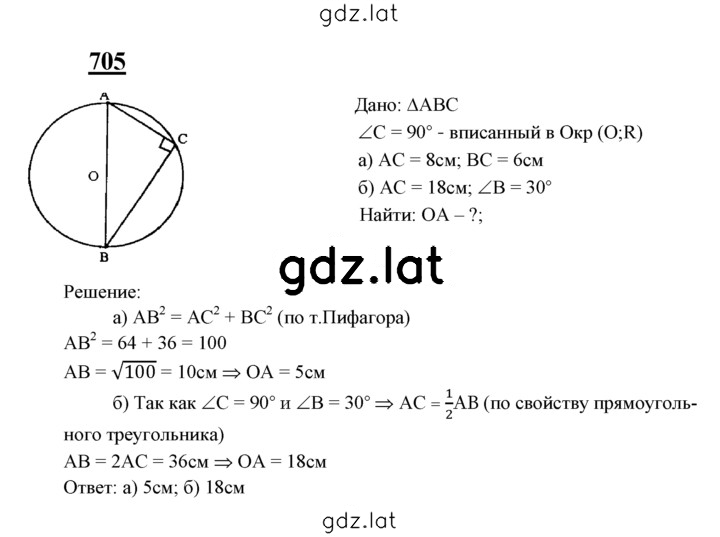 gdz.lat

705

A
C
O
B

Дано: $\Delta ABC$
$\angle C = 90°$ - вписанный в Окр (O;R)
а) AC = 8см; BC = 6см
б) AC = 18см; $\angle B = 30°$
Найти: OA – ?;

gdz.lat

Решение:
а) $AB^2 = AC^2 + BC^2$ (по т.Пифагора)
$AB^2 = 64 + 36 = 100$
$AB = \sqrt{100} = 10$см $\Rightarrow$ OA = 5см
б) Так как $\angle C = 90°$ и $\angle B = 30° \Rightarrow AC = \frac{1}{2}AB$ (по свойству прямоугольного треугольника)
AB = 2AC = 36см $\Rightarrow$ OA = 18см
Ответ: а) 5см; б) 18см

gdz.lat